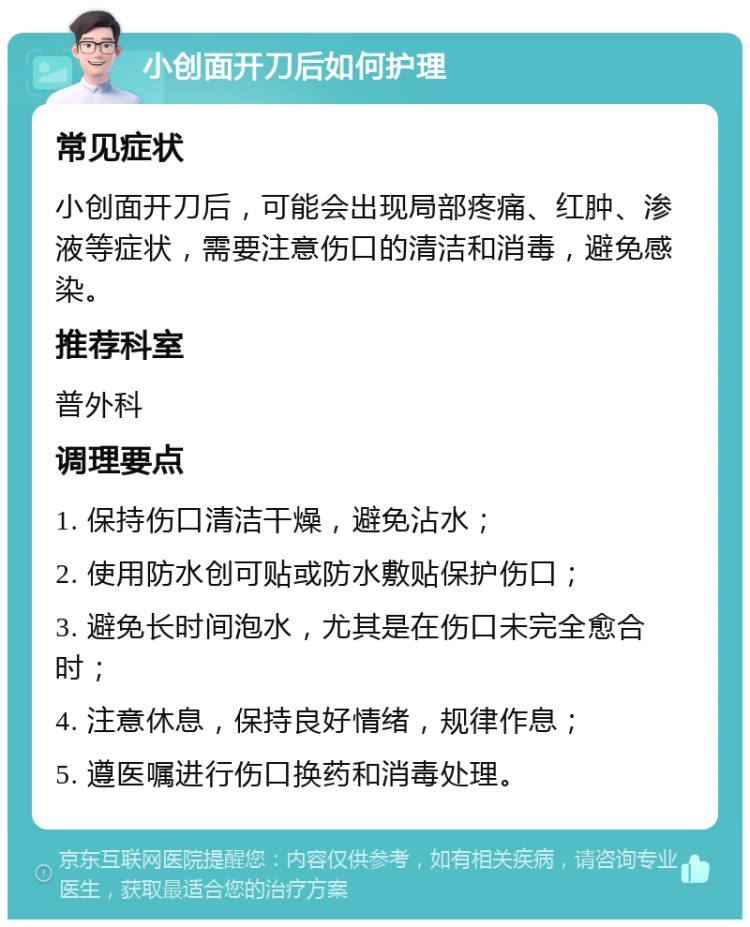 小创面开刀后如何护理

常见症状

小创面开刀后，可能会出现局部疼痛、红肿、渗液等症状，需要注意伤口的清洁和消毒，避免感染。

推荐科室

普外科

调理要点

1. 保持伤口清洁干燥，避免沾水；

2. 使用防水创可贴或防水敷贴保护伤口；

3. 避免长时间泡水，尤其是在伤口未完全愈合时；

4. 注意休息，保持良好情绪，规律作息；

5. 遵医嘱进行伤口换药和消毒处理。

京东互联网医院提醒您：内容仅供参考，如有相关疾病，请咨询专业医生，获取最适合您的治疗方案